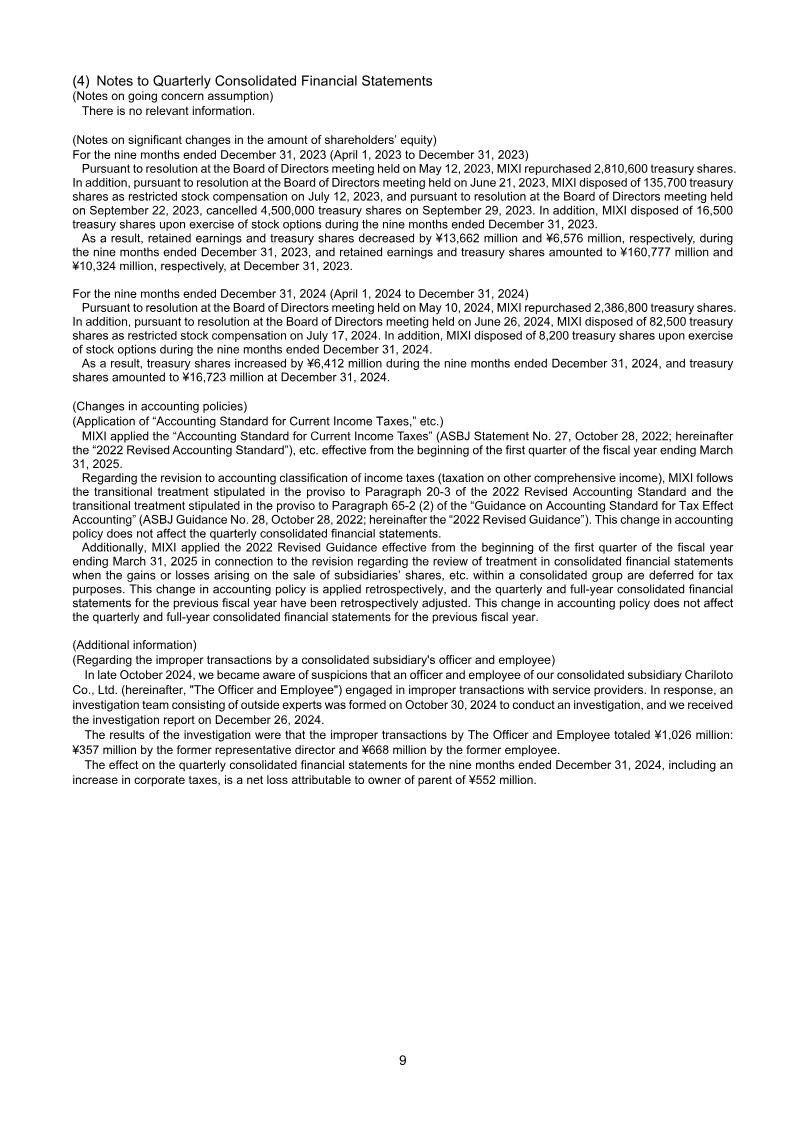 (4) Notes to Quarterly Consolidated Financial Statements
(Notes on going concern assumption)
There is no relevant information.

(Notes on significant changes in the amount of shareholders' equity)
For the nine months ended December 31, 2023 (April 1, 2023 to December 31, 2023)
Pursuant to resolution at the Board of Directors meeting held on May 12, 2023, MIXI repurchased 2,810,600 treasury shares. In addition, pursuant to resolution at the Board of Directors meeting held on June 21, 2023, MIXI disposed of 135,700 treasury shares as restricted stock compensation on July 12, 2023, and pursuant to resolution at the Board of Directors meeting held on September 22, 2023, cancelled 4,500,000 treasury shares on September 29, 2023. In addition, MIXI disposed of 16,500 treasury shares upon exercise of stock options during the nine months ended December 31, 2023.
As a result, retained earnings and treasury shares decreased by ¥13,662 million and ¥6,576 million, respectively, during the nine months ended December 31, 2023, and retained earnings and treasury shares amounted to ¥160,777 million and ¥10,324 million, respectively, at December 31, 2023.

For the nine months ended December 31, 2024 (April 1, 2024 to December 31, 2024)
Pursuant to resolution at the Board of Directors meeting held on May 10, 2024, MIXI repurchased 2,386,800 treasury shares. In addition, pursuant to resolution at the Board of Directors meeting held on June 26, 2024, MIXI disposed of 82,500 treasury shares as restricted stock compensation on July 17, 2024. In addition, MIXI disposed of 8,200 treasury shares upon exercise of stock options during the nine months ended December 31, 2024.
As a result, treasury shares increased by ¥6,412 million during the nine months ended December 31, 2024, and treasury shares amounted to ¥16,723 million at December 31, 2024.

(Changes in accounting policies)
(Application of "Accounting Standard for Current Income Taxes," etc.)
MIXI applied the "Accounting Standard for Current Income Taxes" (ASBJ Statement No. 27, October 28, 2022; hereinafter the "2022 Revised Accounting Standard"), etc. effective from the beginning of the first quarter of the fiscal year ending March 31, 2025.
Regarding the revision to accounting classification of income taxes (taxation on other comprehensive income), MIXI follows the transitional treatment stipulated in the proviso to Paragraph 20-3 of the 2022 Revised Accounting Standard and the transitional treatment stipulated in the proviso to Paragraph 65-2 (2) of the "Guidance on Accounting Standard for Tax Effect Accounting" (ASBJ Guidance No. 28, October 28, 2022; hereinafter the "2022 Revised Guidance"). This change in accounting policy does not affect the quarterly consolidated financial statements.
Additionally, MIXI applied the 2022 Revised Guidance effective from the beginning of the first quarter of the fiscal year ending March 31, 2025 in connection to the revision regarding the review of treatment in consolidated financial statements when the gains or losses arising on the sale of subsidiaries' shares, etc. within a consolidated group are deferred for tax purposes. This change in accounting policy is applied retrospectively, and the quarterly and full-year consolidated financial statements for the previous fiscal year have been retrospectively adjusted. This change in accounting policy does not affect the quarterly and full-year consolidated financial statements for the previous fiscal year.

(Additional information)
(Regarding the improper transactions by a consolidated subsidiary's officer and employee)
In late October 2024, we became aware of suspicions that an officer and employee of our consolidated subsidiary Chariloto Co., Ltd. (hereinafter, "The Officer and Employee") engaged in improper transactions with service providers. In response, an investigation team consisting of outside experts was formed on October 30, 2024 to conduct an investigation, and we received the investigation report on December 26, 2024.
The results of the investigation were that the improper transactions by The Officer and Employee totaled ¥1,026 million: ¥357 million by the former representative director and ¥668 million by the former employee.
The effect on the quarterly consolidated financial statements for the nine months ended December 31, 2024, including an increase in corporate taxes, is a net loss attributable to owner of parent of ¥552 million.

9